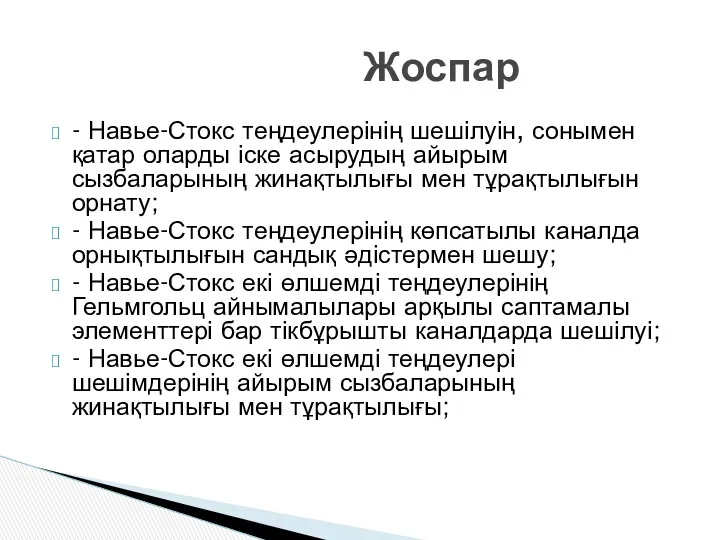 Жоспар

- Навье-Стокс теңдеулерінің шешілуін, сонымен қатар оларды іске асырудың айырым сызбаларының жинақтылығы мен тұрақтылығын орнату;

- Навье-Стокс теңдеулерінің көпсатылы каналда орнықтылығын сандық әдістермен шешу;

- Навье-Стокс екі өлшемді теңдеулерінің Гельмгольц айнымалылары арқылы саптамалы элементтері бар тікбұрышты каналдарда шешілуі;

- Навье-Стокс екі өлшемді теңдеулері шешімдерінің айырым сызбаларының жинақтылығы мен тұрақтылығы;